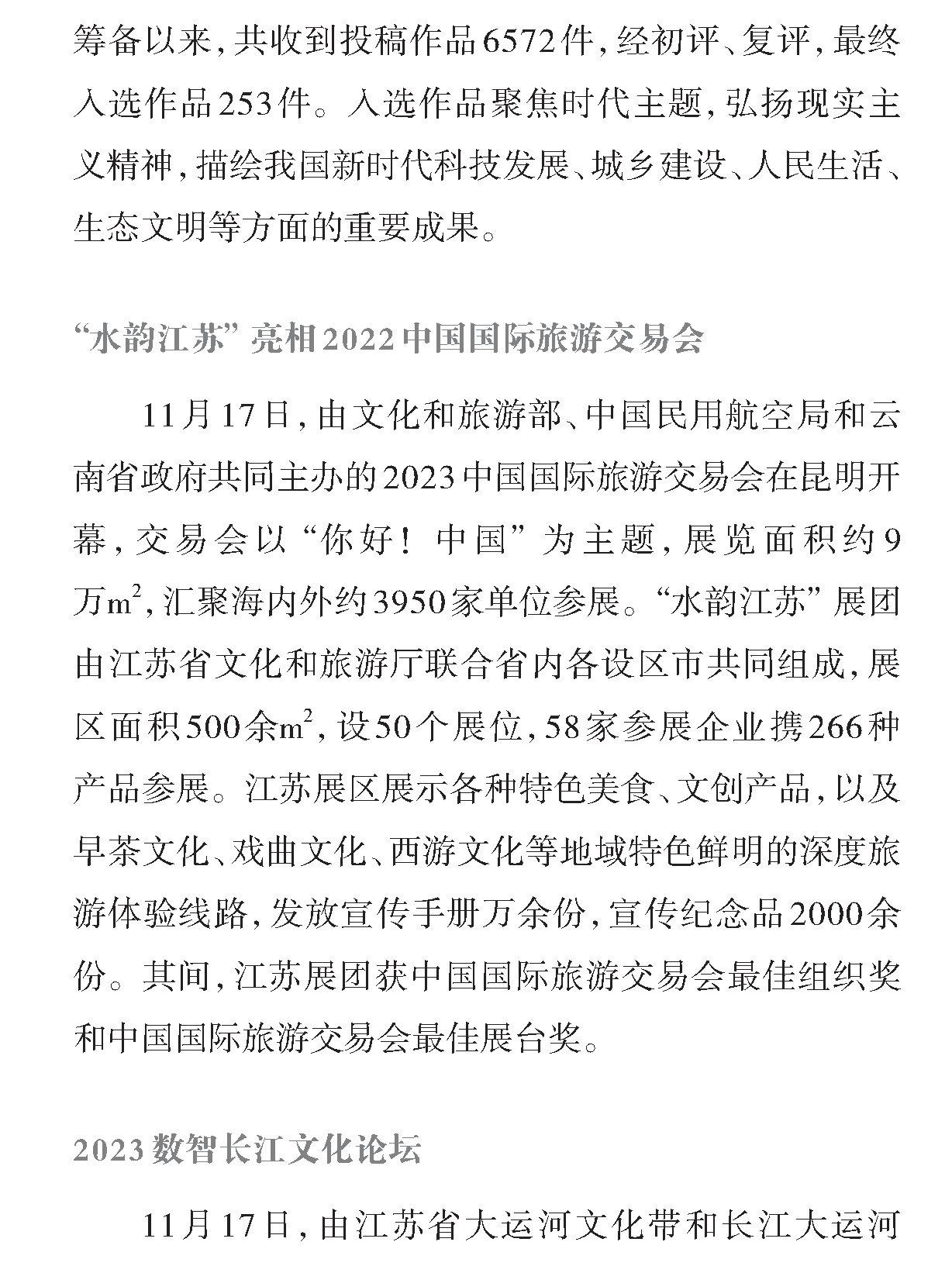 筹备以来，共收到投稿作品6572件，经初评、复评，最终入选作品253件。入选作品聚焦时代主题，弘扬现实主义精神，描绘我国新时代科技发展、城乡建设、人民生活、生态文明等方面的重要成果。

“水韵江苏”亮相2022中国国际旅游交易会

11月17日，由文化和旅游部、中国民用航空局和云南省政府共同主办的2023中国国际旅游交易会在昆明开幕，交易会以“你好！中国”为主题，展览面积约9万$m^2$，汇聚海内外约3950家单位参展。“水韵江苏”展团由江苏省文化和旅游厅联合省内各设区市共同组成，展区面积500余$m^2$，设50个展位，58家参展企业携266种产品参展。江苏展区展示各种特色美食、文创产品，以及早茶文化、戏曲文化、西游文化等地域特色鲜明的深度旅游体验线路，发放宣传手册万余份，宣传纪念品2000余份。其间，江苏展团获中国国际旅游交易会最佳组织奖和中国国际旅游交易会最佳展台奖。

2023数智长江文化论坛

11月17日，由江苏省大运河文化带和长江大运河